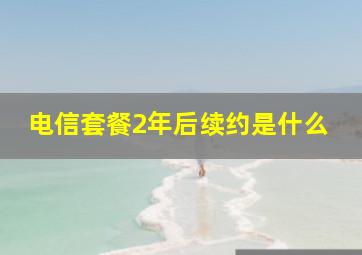 电信套餐2年后续约是什么